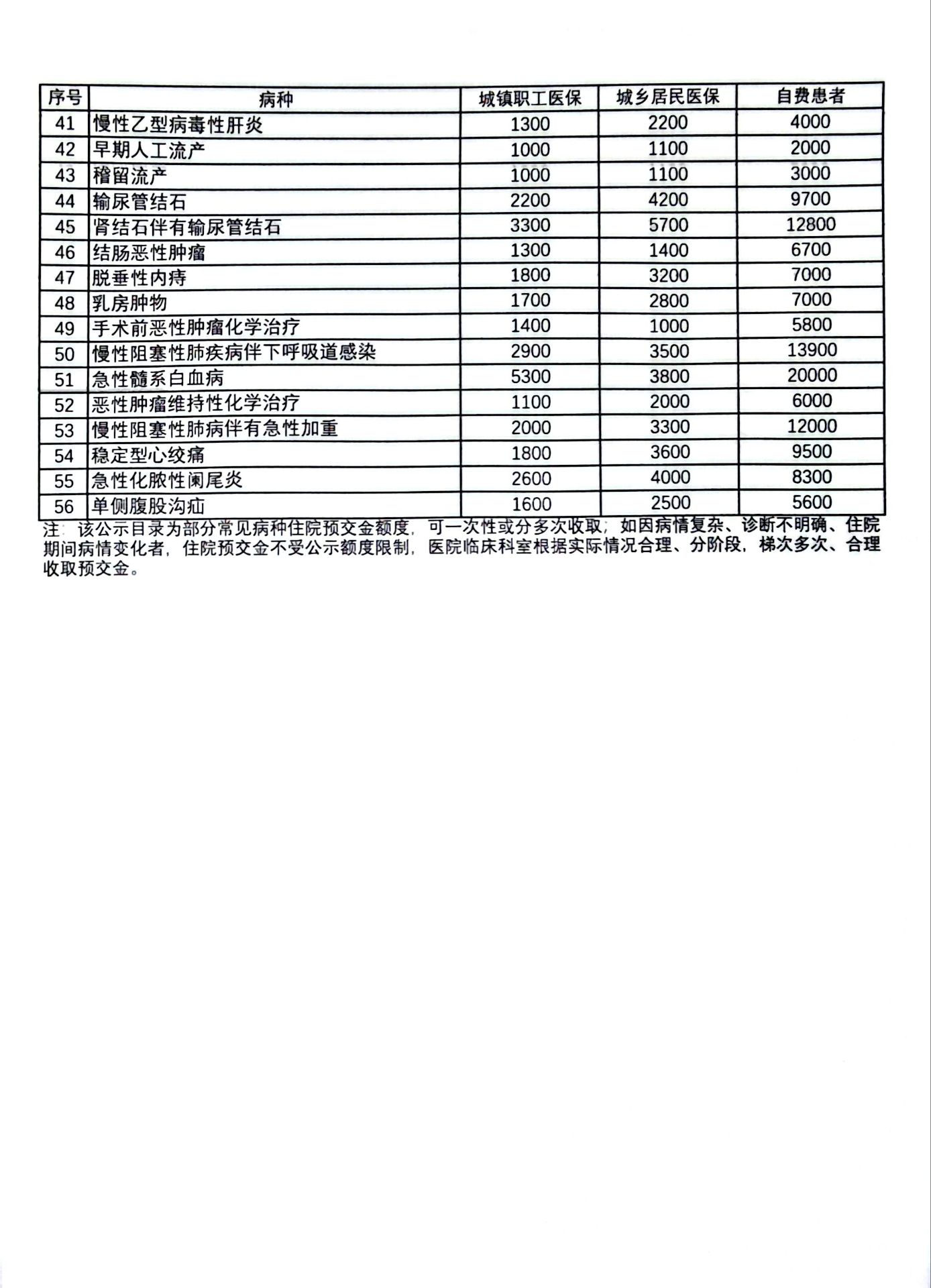 | 序号 | 病种 | 城镇职工医保 | 城乡居民医保 | 自费患者 |
|---|---|---|---|---|
| 41 | 慢性乙型病毒性肝炎 | 1300 | 2200 | 4000 |
| 42 | 早期人工流产 | 1000 | 1100 | 2000 |
| 43 | 稽留流产 | 1000 | 1100 | 3000 |
| 44 | 输尿管结石 | 2200 | 4200 | 9700 |
| 45 | 肾结石伴有输尿管结石 | 3300 | 5700 | 12800 |
| 46 | 结肠恶性肿瘤 | 1300 | 1400 | 6700 |
| 47 | 脱垂性内痔 | 1800 | 3200 | 7000 |
| 48 | 乳房肿物 | 1700 | 2800 | 7000 |
| 49 | 手术前恶性肿瘤化学治疗 | 1400 | 1000 | 5800 |
| 50 | 慢性阻塞性肺疾病伴下呼吸道感染 | 2900 | 3500 | 13900 |
| 51 | 急性髓系白血病 | 5300 | 3800 | 20000 |
| 52 | 恶性肿瘤维持性化学治疗 | 1100 | 2000 | 6000 |
| 53 | 慢性阻塞性肺病伴有急性加重 | 2000 | 3300 | 12000 |
| 54 | 稳定型心绞痛 | 1800 | 3600 | 9500 |
| 55 | 急性化脓性阑尾炎 | 2600 | 4000 | 8300 |
| 56 | 单侧腹股沟疝 | 1600 | 2500 | 5600 |

注：该公示目录为部分常见病种住院预交金额度，可一次性或分多次收取；如因病情复杂、诊断不明确、住院期间病情变化者，住院预交金不受公示额度限制，医院临床科室根据实际情况合理、分阶段，梯次多次、合理收取预交金。